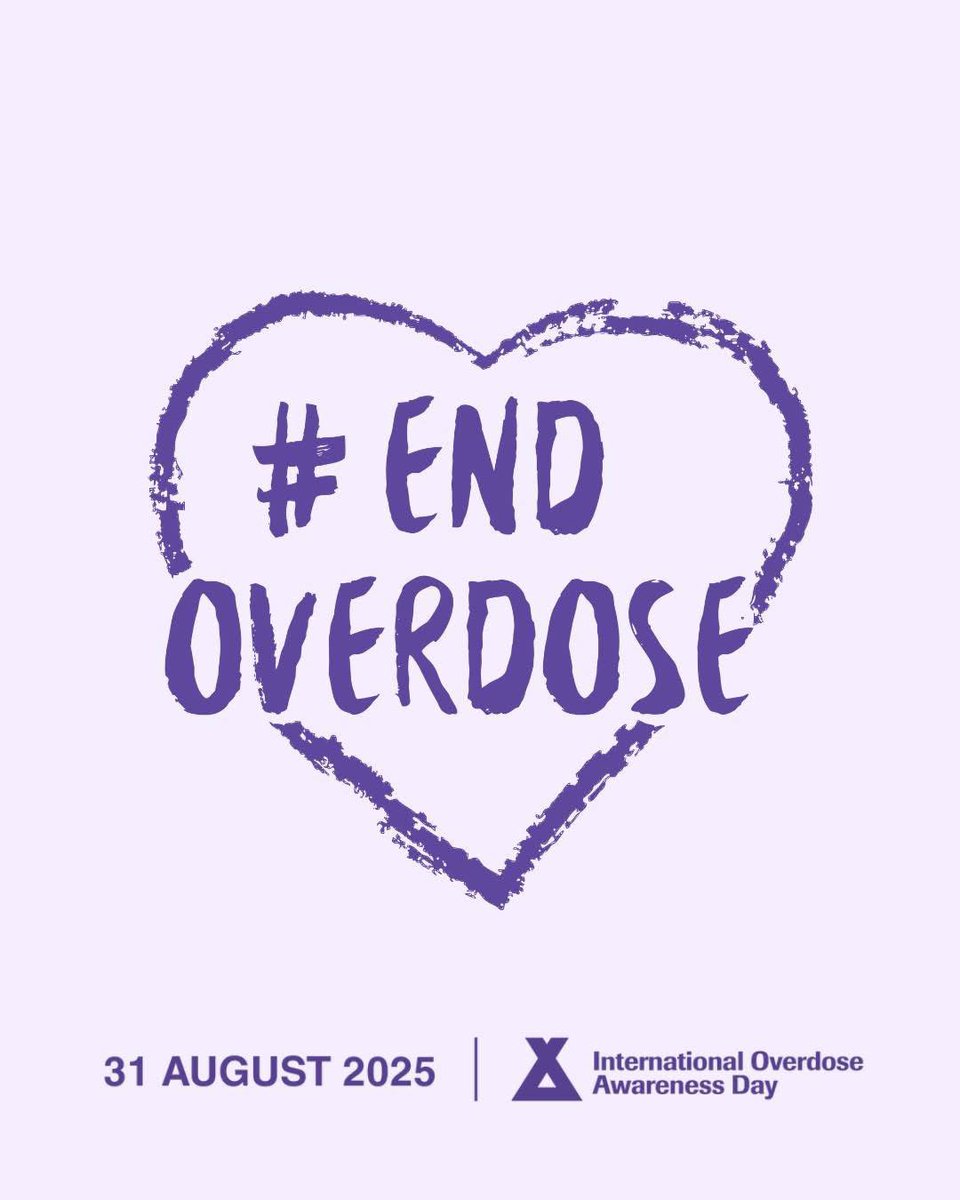 # END OVERDOSE

31 AUGUST 2025 | International Overdose Awareness Day